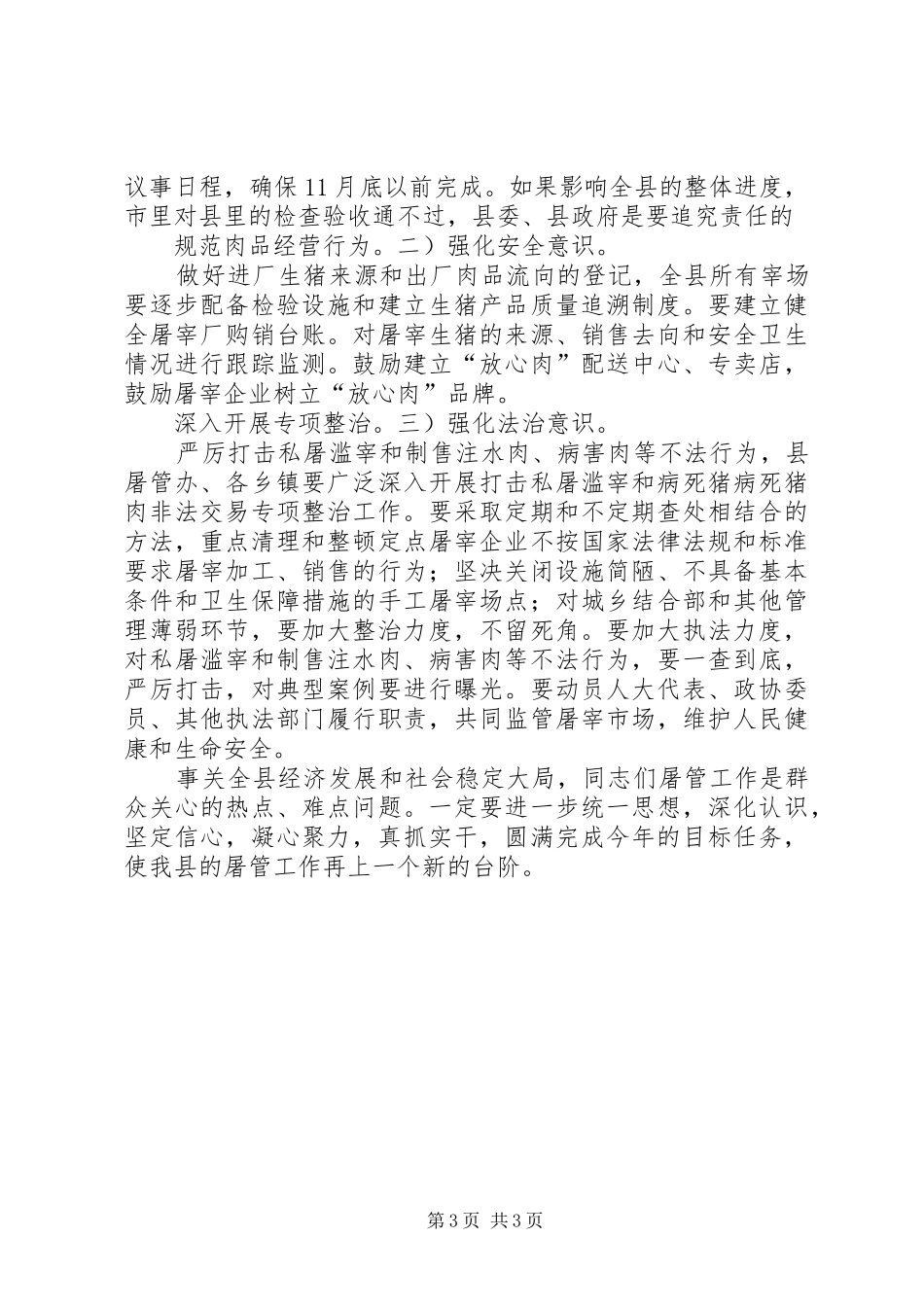 议事日程，确保11月底以前完成。如果影响全县的整体进度，市里对县里的检查验收通不过，县委、县政府是要追究责任的

规范肉品经营行为。二）强化安全意识。

做好进厂生猪来源和出厂肉品流向的登记，全县所有宰场要逐步配备检验设施和建立生猪产品质量追溯制度。要建立健全屠宰厂购销台账。对屠宰生猪的来源、销售去向和安全卫生情况进行跟踪监测。鼓励建立“放心肉”配送中心、专卖店，鼓励屠宰企业树立“放心肉”品牌。

深入开展专项整治。三）强化法治意识。

严厉打击私屠滥宰和制售注水肉、病害肉等不法行为，县屠管办、各乡镇要广泛深入开展打击私屠滥宰和病死猪病死猪肉非法交易专项整治工作。要采取定期和不定期查处相结合的方法，重点清理和整顿定点屠宰企业不按国家法律法规和标准要求屠宰加工、销售的行为；坚决关闭设施简陋、不具备基本条件和卫生保障措施的手工屠宰场点；对城乡结合部和其他管理薄弱环节，要加大整治力度，不留死角。要加大执法力度，对私屠滥宰和制售注水肉、病害肉等不法行为，要一查到底，严厉打击，对典型案例要进行曝光。要动员人大代表、政协委员、其他执法部门履行职责，共同监管屠宰市场，维护人民健康和生命安全。

事关全县经济发展和社会稳定大局，同志们屠管工作是群众关心的热点、难点问题。一定要进一步统一思想，深化认识，坚定信心，凝心聚力，真抓实干，圆满完成今年的目标任务，使我县的屠管工作再上一个新的台阶。

第3页 共3页